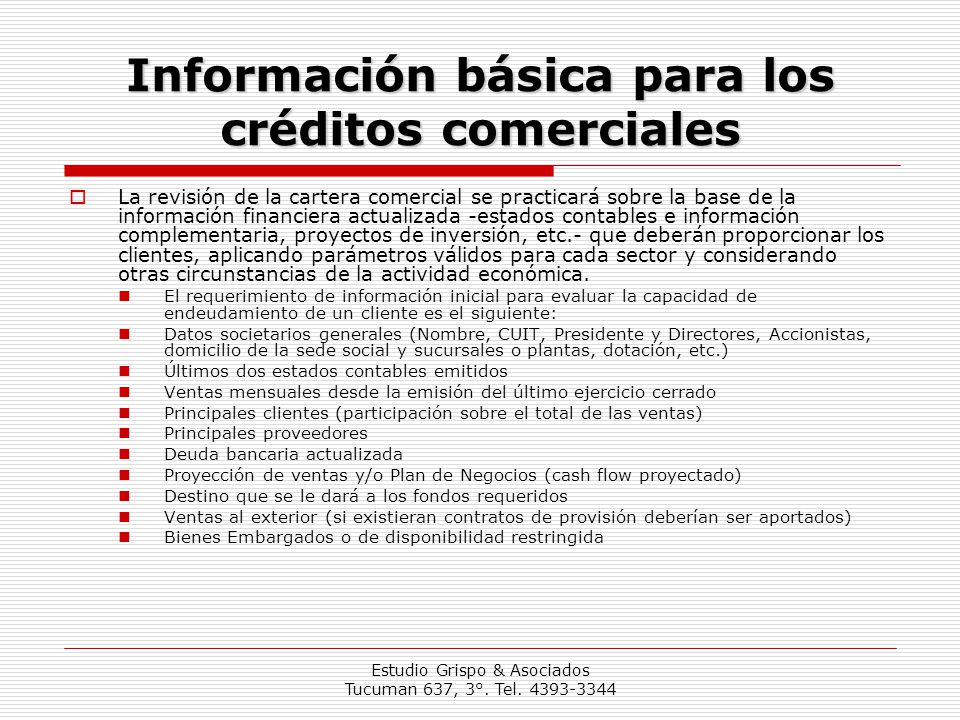 Información básica para los créditos comerciales

La revisión de la cartera comercial se practicará sobre la base de la información financiera actualizada -estados contables e información complementaria, proyectos de inversión, etc.- que deberán proporcionar los clientes, aplicando parámetros válidos para cada sector y considerando otras circunstancias de la actividad económica.

El requerimiento de información inicial para evaluar la capacidad de endeudamiento de un cliente es el siguiente:

Datos societarios generales (Nombre, CUIT, Presidente y Directores, Accionistas, domicilio de la sede social y sucursales o plantas, dotación, etc.)

Últimos dos estados contables emitidos

Ventas mensuales desde la emisión del último ejercicio cerrado

Principales clientes (participación sobre el total de las ventas)

Principales proveedores

Deuda bancaria actualizada

Proyección de ventas y/o Plan de Negocios (cash flow proyectado)

Destino que se le dará a los fondos requeridos

Ventas al exterior (si existieran contratos de provisión deberían ser aportados)

Bienes Embargados o de disponibilidad restringida

Estudio Grispo & Asociados
Tucuman 637, 3°. Tel. 4393-3344